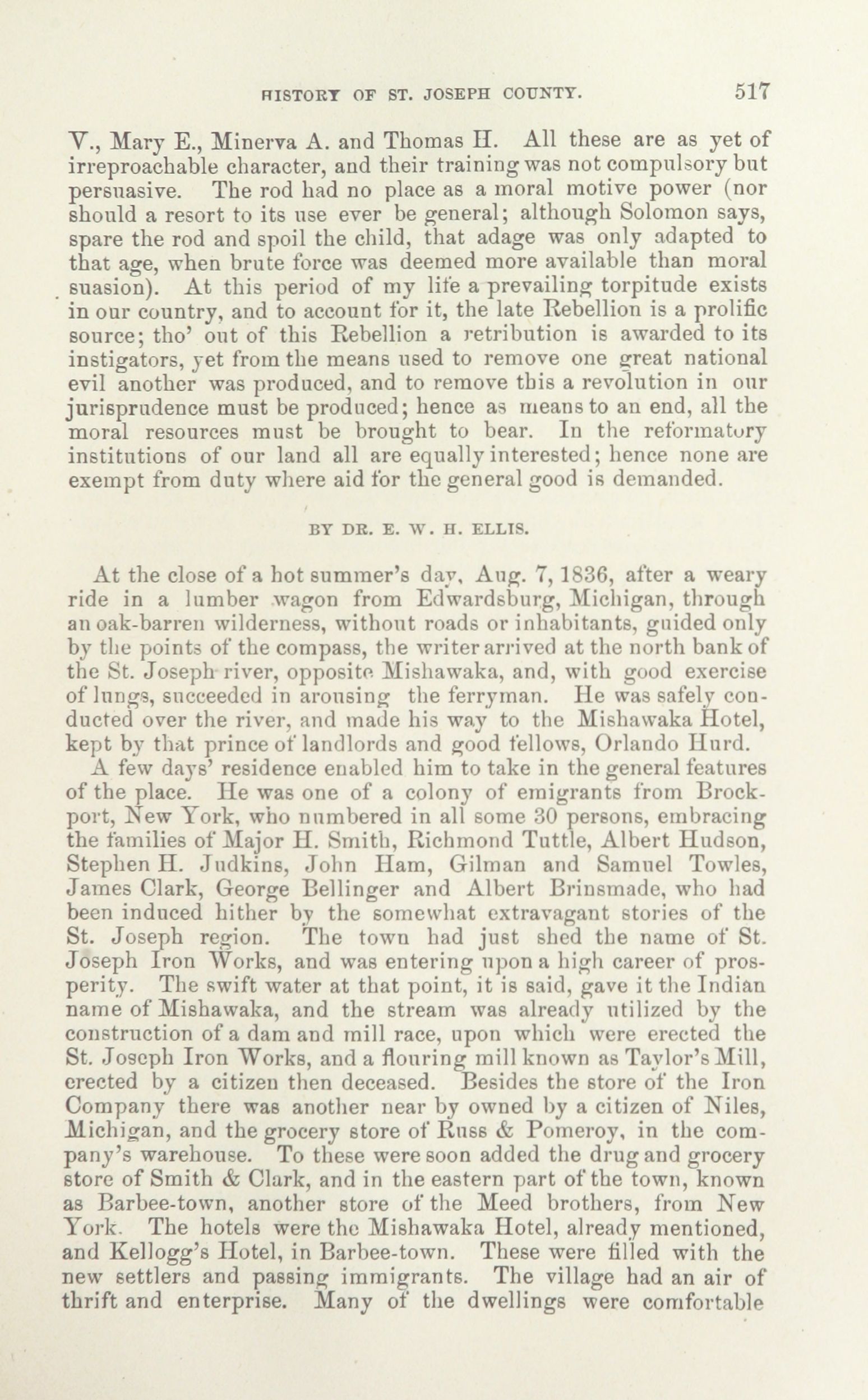 HISTORY OF ST. JOSEPH COUNTY. 517

V., Mary E., Minerva A. and Thomas H. All these are as yet of irreproachable character, and their training was not compulsory but persuasive. The rod had no place as a moral motive power (nor should a resort to its use ever be general; although Solomon says, spare the rod and spoil the child, that adage was only adapted to that age, when brute force was deemed more available than moral suasion). At this period of my life a prevailing torpitude exists in our country, and to account for it, the late Rebellion is a prolific source; tho' out of this Rebellion a retribution is awarded to its instigators, yet from the means used to remove one great national evil another was produced, and to remove this a revolution in our jurisprudence must be produced; hence as means to an end, all the moral resources must be brought to bear. In the reformatory institutions of our land all are equally interested; hence none are exempt from duty where aid for the general good is demanded.

BY DR. E. W. H. ELLIS.

At the close of a hot summer's day, Aug. 7, 1836, after a weary ride in a lumber wagon from Edwardsburg, Michigan, through an oak-barren wilderness, without roads or inhabitants, guided only by the points of the compass, the writer arrived at the north bank of the St. Joseph river, opposite Mishawaka, and, with good exercise of lungs, succeeded in arousing the ferryman. He was safely conducted over the river, and made his way to the Mishawaka Hotel, kept by that prince of landlords and good fellows, Orlando Hurd.

A few days' residence enabled him to take in the general features of the place. He was one of a colony of emigrants from Brockport, New York, who numbered in all some 30 persons, embracing the families of Major H. Smith, Richmond Tuttle, Albert Hudson, Stephen H. Judkins, John Ham, Gilman and Samuel Towles, James Clark, George Bellinger and Albert Brinsmade, who had been induced hither by the somewhat extravagant stories of the St. Joseph region. The town had just shed the name of St. Joseph Iron Works, and was entering upon a high career of prosperity. The swift water at that point, it is said, gave it the Indian name of Mishawaka, and the stream was already utilized by the construction of a dam and mill race, upon which were erected the St. Joseph Iron Works, and a flouring mill known as Taylor's Mill, erected by a citizen then deceased. Besides the store of the Iron Company there was another near by owned by a citizen of Niles, Michigan, and the grocery store of Russ & Pomeroy, in the company's warehouse. To these were soon added the drug and grocery store of Smith & Clark, and in the eastern part of the town, known as Barbee-town, another store of the Meed brothers, from New York. The hotels were the Mishawaka Hotel, already mentioned, and Kellogg's Hotel, in Barbee-town. These were filled with the new settlers and passing immigrants. The village had an air of thrift and enterprise. Many of the dwellings were comfortable